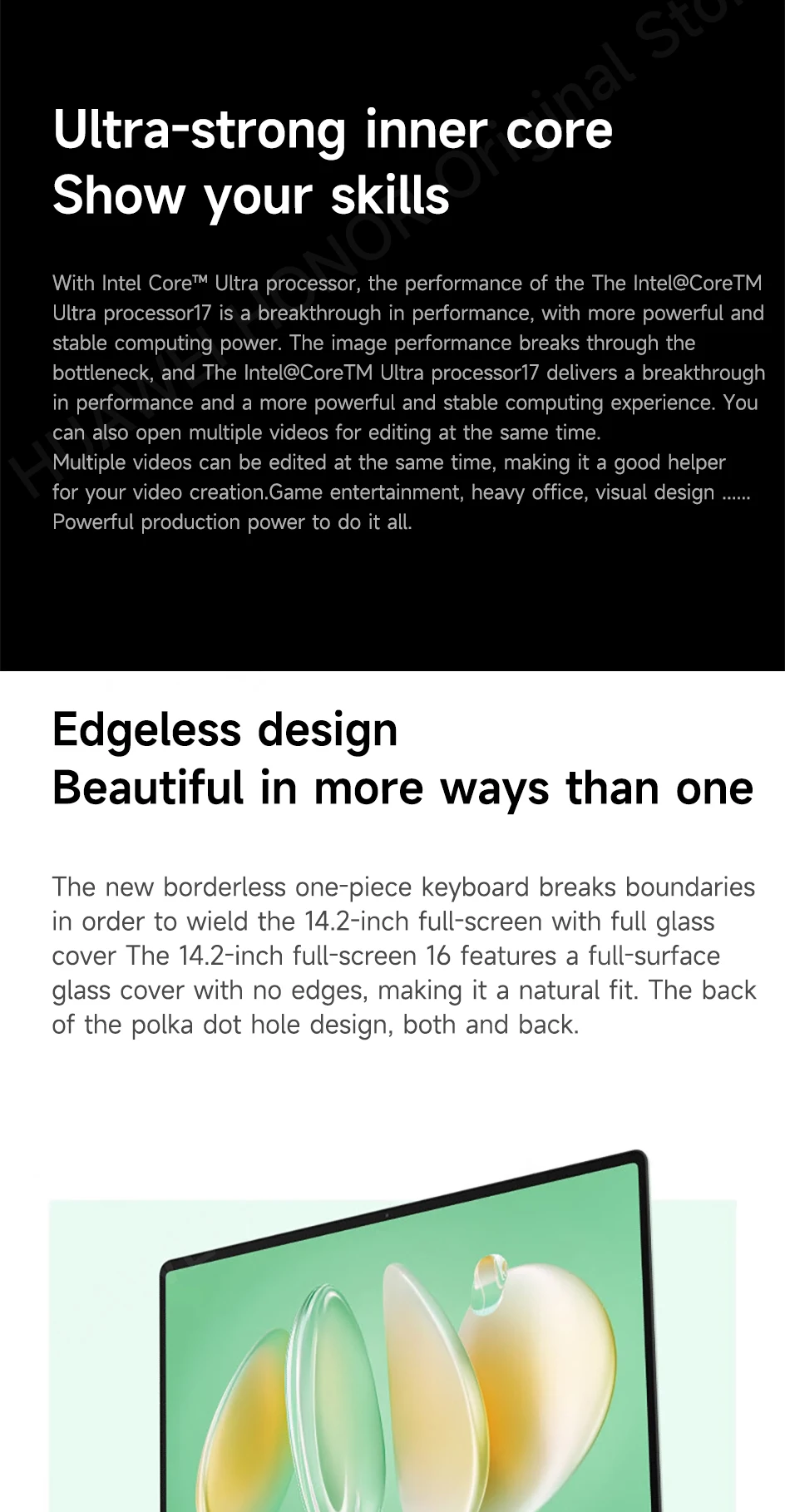 Ultra-strong inner core
Show your skills

With Intel Core™ Ultra processor, the performance of the The Intel@CoreTM Ultra processor17 is a breakthrough in performance, with more powerful and stable computing power. The image performance breaks through the bottleneck, and The Intel@CoreTM Ultra processor17 delivers a breakthrough in performance and a more powerful and stable computing experience. You can also open multiple videos for editing at the same time.
Multiple videos can be edited at the same time, making it a good helper for your video creation.Game entertainment, heavy office, visual design ...... Powerful production power to do it all.

HUAWEI HONOR Original Sto

Edgeless design
Beautiful in more ways than one

The new borderless one-piece keyboard breaks boundaries in order to wield the 14.2-inch full-screen with full glass cover The 14.2-inch full-screen 16 features a full-surface glass cover with no edges, making it a natural fit. The back of the polka dot hole design, both and back.